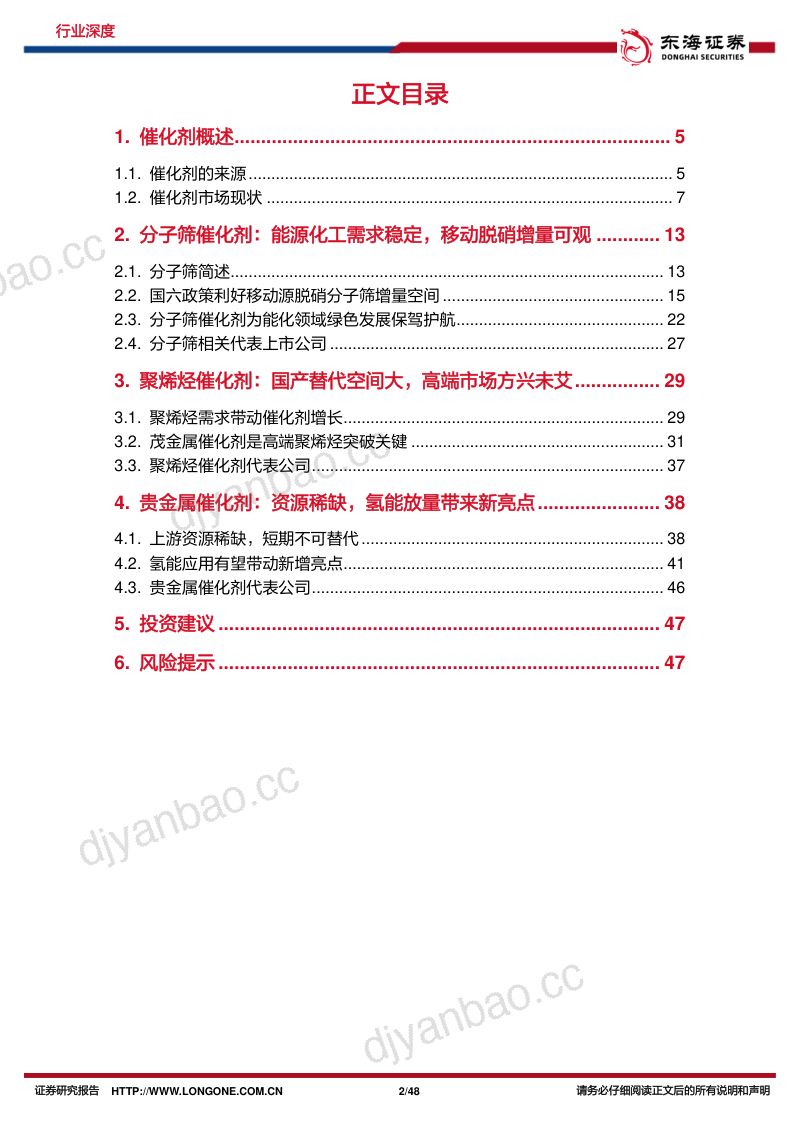 行业深度

东海证券
DONGHAI SECURITIES

正文目录

1. 催化剂概述 5

1.1. 催化剂的来源 5

1.2. 催化剂市场现状 7

2. 分子筛催化剂：能源化工需求稳定，移动脱硝增量可观 13

2.1. 分子筛简述 13

2.2. 国六政策利好移动源脱硝分子筛增量空间 15

2.3. 分子筛催化剂为能化领域绿色发展保驾护航 22

2.4. 分子筛相关代表上市公司 27

3. 聚烯烃催化剂：国产替代空间大，高端市场方兴未艾 29

3.1. 聚烯烃需求带动催化剂增长 29

3.2. 茂金属催化剂是高端聚烯烃突破关键 31

3.3. 聚烯烃催化剂代表公司 37

4. 贵金属催化剂：资源稀缺，氢能放量带来新亮点 38

4.1. 上游资源稀缺，短期不可替代 38

4.2. 氢能应用有望带动新增亮点 41

4.3. 贵金属催化剂代表公司 46

5. 投资建议 47

6. 风险提示 47

证券研究报告 HTTP://WWW.LONGONE.COM.CN 2/48 请务必仔细阅读正文后的所有说明和声明

djyanbao.cc